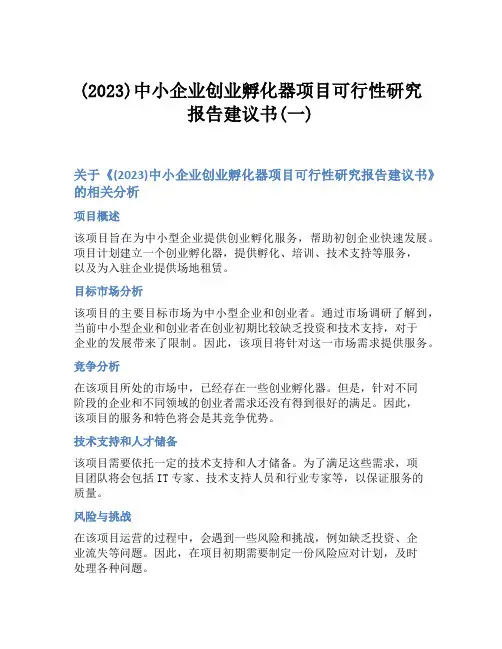 (2023)中小企业创业孵化器项目可行性研究报告建议书(一)

关于《(2023)中小企业创业孵化器项目可行性研究报告建议书》的相关分析

项目概述

该项目旨在为中小型企业提供创业孵化服务，帮助初创企业快速发展。项目计划建立一个创业孵化器，提供孵化、培训、技术支持等服务，以及为入驻企业提供场地租赁。

目标市场分析

该项目的主要目标市场为中小型企业和创业者。通过市场调研了解到，当前中小型企业和创业者在创业初期比较缺乏投资和技术支持，对于企业的发展带来了限制。因此，该项目将针对这一市场需求提供服务。

竞争分析

在该项目所处的市场中，已经存在一些创业孵化器。但是，针对不同阶段的企业和不同领域的创业者需求还没有得到很好的满足。因此，该项目的服务和特色将会是其竞争优势。

技术支持和人才储备

该项目需要依托一定的技术支持和人才储备。为了满足这些需求，项目团队将会包括IT专家、技术支持人员和行业专家等，以保证服务的质量。

风险与挑战

在该项目运营的过程中，会遇到一些风险和挑战，例如缺乏投资、企业流失等问题。因此，在项目初期需要制定一份风险应对计划，及时处理各种问题。